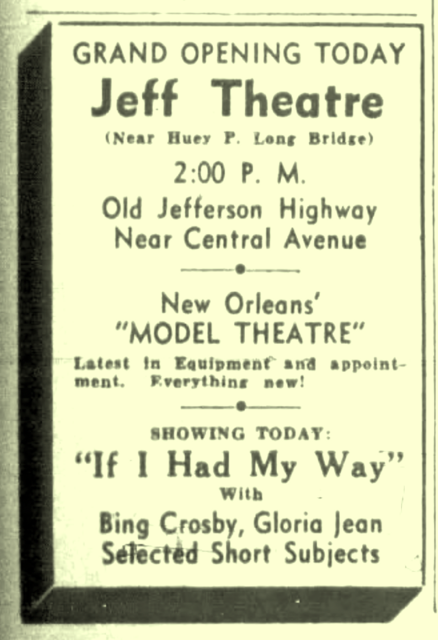 GRAND OPENING TODAY
Jeff Theatre
(Near Huey P. Long Bridge)

2:00 P. M.

Old Jefferson Highway
Near Central Avenue

New Orleans'
"MODEL THEATRE"

Latest in Equipment and appointment. Everything new!

SHOWING TODAY:

"If I Had My Way"
With
Bing Crosby, Gloria Jean
Selected Short Subjects